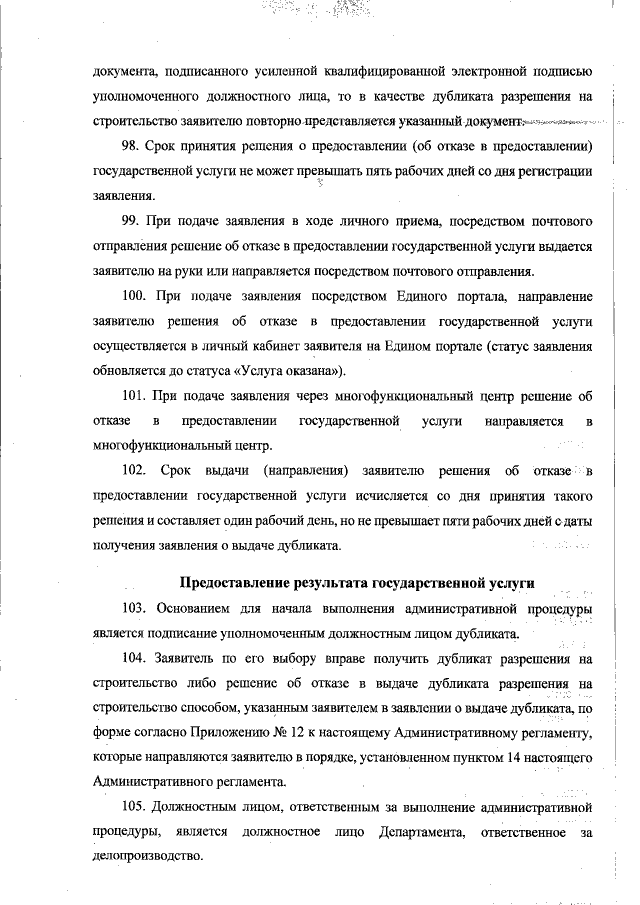 документа, подписанного усиленной квалифицированной электронной подписью уполномоченного должностного лица, то в качестве дубликата разрешения на строительство заявителю повторно представляется указанный документ.

98. Срок принятия решения о предоставлении (об отказе в предоставлении) государственной услуги не может превышать пять рабочих дней со дня регистрации заявления.

99. При подаче заявления в ходе личного приема, посредством почтового отправления решение об отказе в предоставлении государственной услуги выдается заявителю на руки или направляется посредством почтового отправления.

100. При подаче заявления посредством Единого портала, направление заявителю решения об отказе в предоставлении государственной услуги осуществляется в личный кабинет заявителя на Едином портале (статус заявления обновляется до статуса «Услуга оказана»).

101. При подаче заявления через многофункциональный центр решение об отказе в предоставлении государственной услуги направляется в многофункциональный центр.

102. Срок выдачи (направления) заявителю решения об отказе в предоставлении государственной услуги исчисляется со дня принятия такого решения и составляет один рабочий день, но не превышает пяти рабочих дней с даты получения заявления о выдаче дубликата.

Предоставление результата государственной услуги

103. Основанием для начала выполнения административной процедуры является подписание уполномоченным должностным лицом дубликата.

104. Заявитель по его выбору вправе получить дубликат разрешения на строительство либо решение об отказе в выдаче дубликата разрешения на строительство способом, указанным заявителем в заявлении о выдаче дубликата, по форме согласно Приложению № 12 к настоящему Административному регламенту, которые направляются заявителю в порядке, установленном пунктом 14 настоящего Административного регламента.

105. Должностным лицом, ответственным за выполнение административной процедуры, является должностное лицо Департамента, ответственное за делопроизводство.